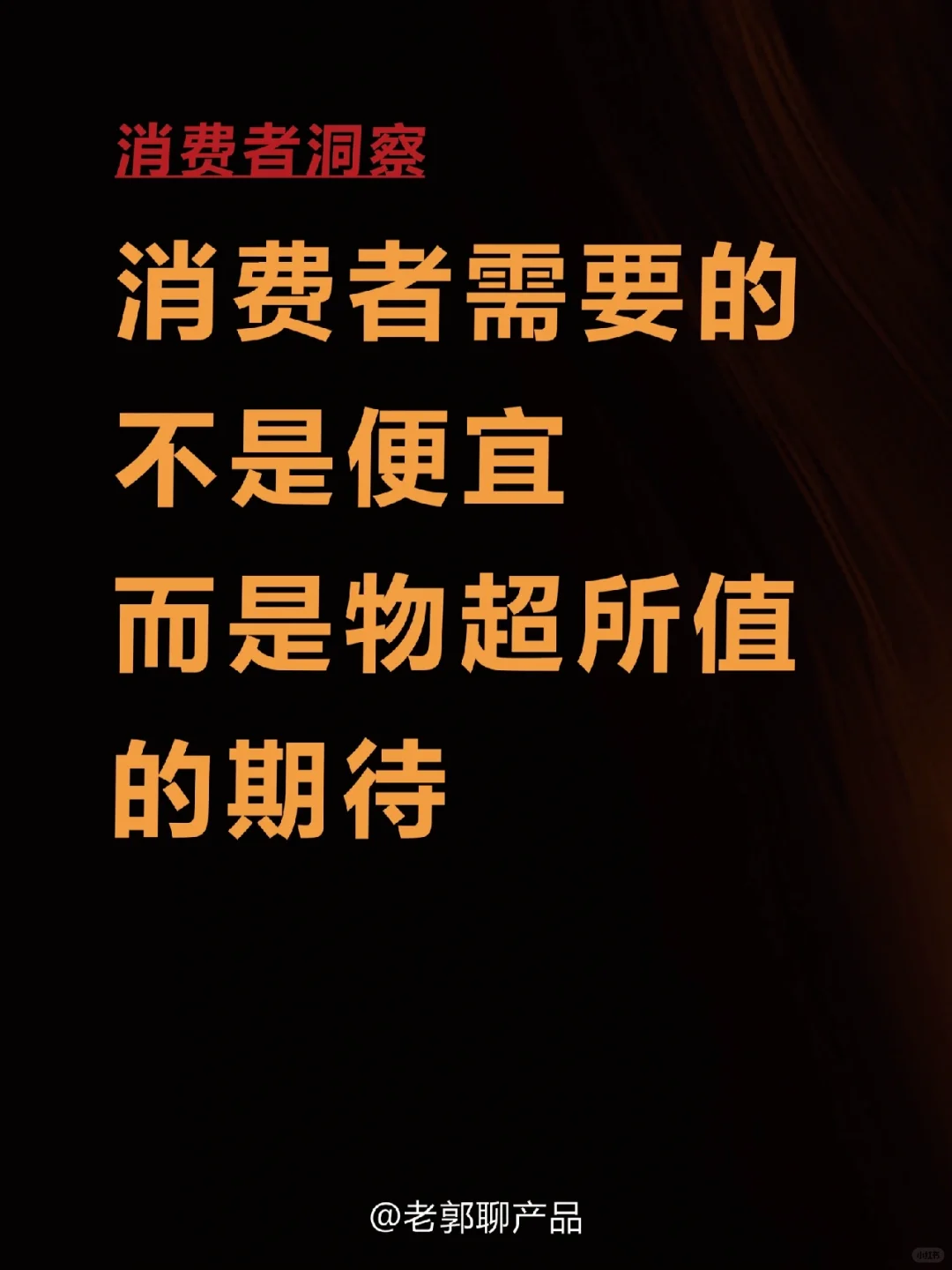 消费者洞察

消费者需要的
不是便宜
而是物超所值
的期待

@老郭聊产品

小红书